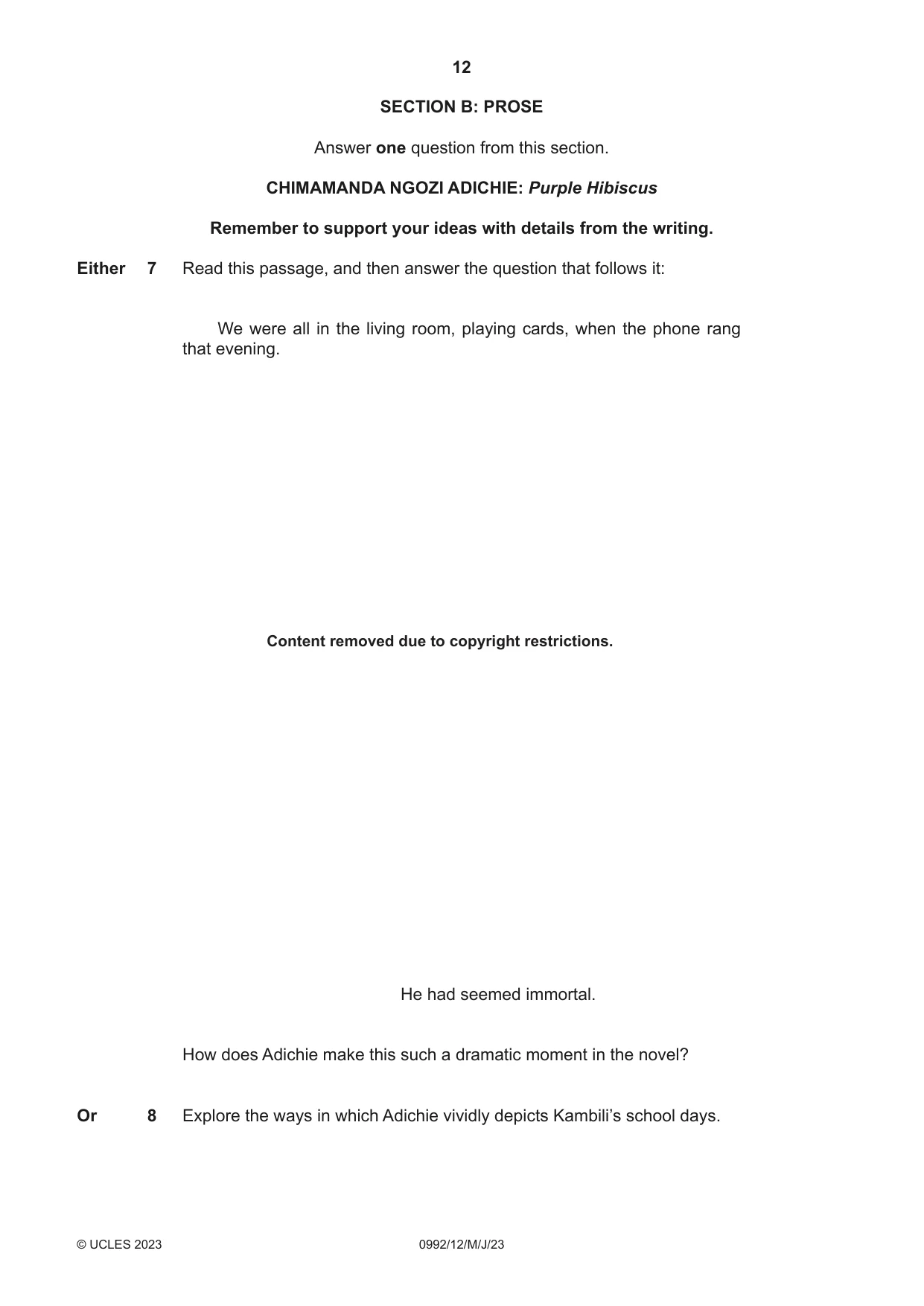 12

SECTION B: PROSE

Answer one question from this section.

CHIMAMANDA NGOZI ADICHIE: Purple Hibiscus

Remember to support your ideas with details from the writing.

Either 7 Read this passage, and then answer the question that follows it:

We were all in the living room, playing cards, when the phone rang that evening.

Content removed due to copyright restrictions.

He had seemed immortal.

How does Adichie make this such a dramatic moment in the novel?

Or 8 Explore the ways in which Adichie vividly depicts Kambili's school days.

© UCLES 2023 0992/12/M/J/23